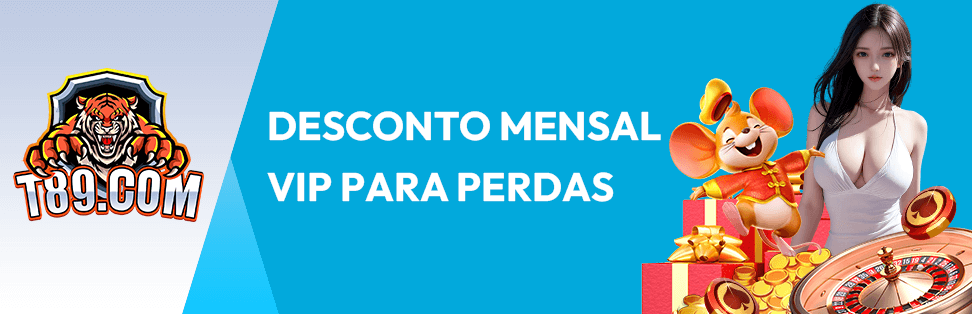 T89.COM

DESCONTO MENSAL
VIP PARA PERDAS